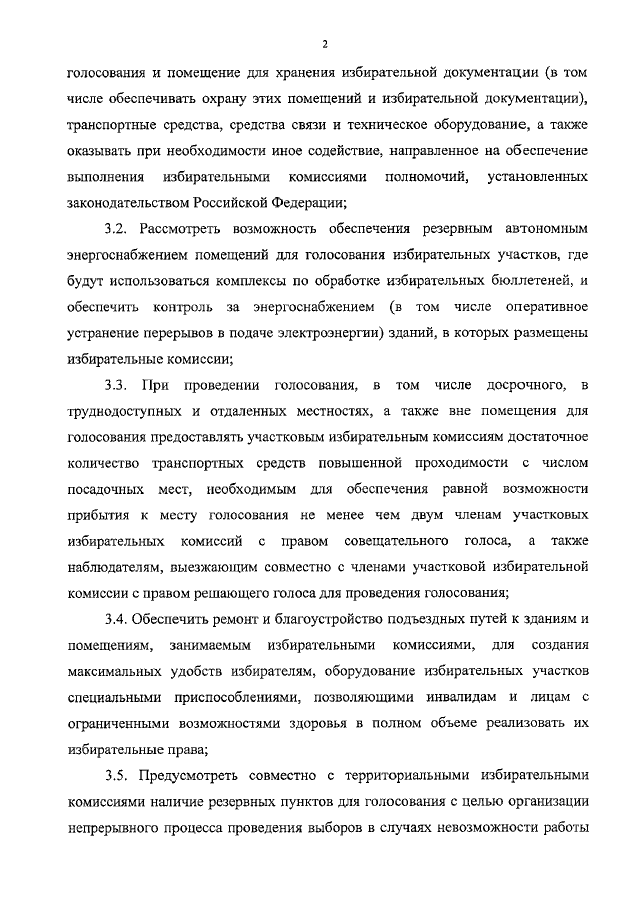 2

голосования и помещение для хранения избирательной документации (в том числе обеспечивать охрану этих помещений и избирательной документации), транспортные средства, средства связи и техническое оборудование, а также оказывать при необходимости иное содействие, направленное на обеспечение выполнения избирательными комиссиями полномочий, установленных законодательством Российской Федерации;

3.2. Рассмотреть возможность обеспечения резервным автономным энергоснабжением помещений для голосования избирательных участков, где будут использоваться комплексы по обработке избирательных бюллетеней, и обеспечить контроль за энергоснабжением (в том числе оперативное устранение перерывов в подаче электроэнергии) зданий, в которых размещены избирательные комиссии;

3.3. При проведении голосования, в том числе досрочного, в труднодоступных и отдаленных местностях, а также вне помещения для голосования предоставлять участковым избирательным комиссиям достаточное количество транспортных средств повышенной проходимости с числом посадочных мест, необходимым для обеспечения равной возможности прибытия к месту голосования не менее чем двум членам участковых избирательных комиссий с правом совещательного голоса, а также наблюдателям, выезжающим совместно с членами участковой избирательной комиссии с правом решающего голоса для проведения голосования;

3.4. Обеспечить ремонт и благоустройство подъездных путей к зданиям и помещениям, занимаемым избирательными комиссиями, для создания максимальных удобств избирателям, оборудование избирательных участков специальными приспособлениями, позволяющими инвалидам и лицам с ограниченными возможностями здоровья в полном объеме реализовать их избирательные права;

3.5. Предусмотреть совместно с территориальными избирательными комиссиями наличие резервных пунктов для голосования с целью организации непрерывного процесса проведения выборов в случаях невозможности работы